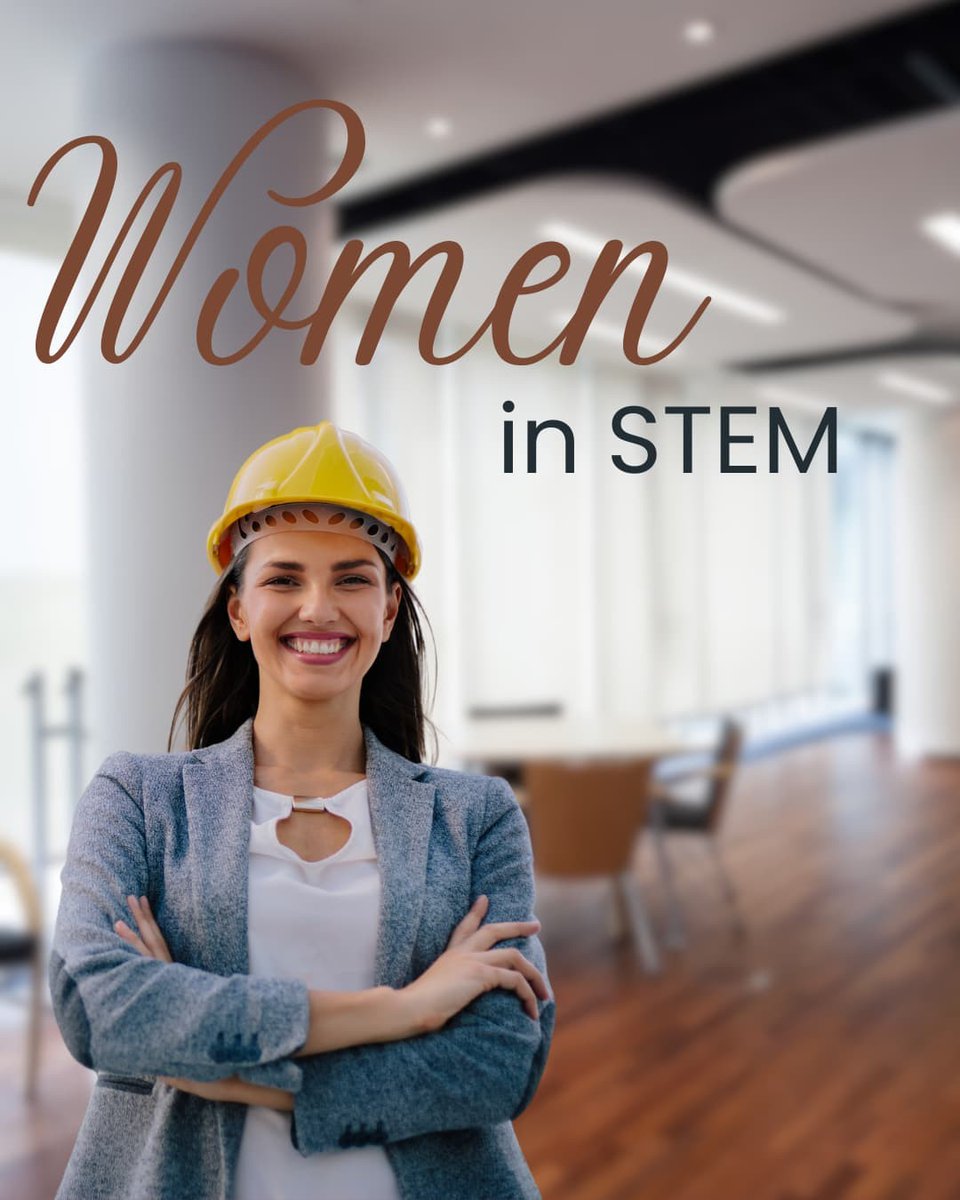 Women
in STEM